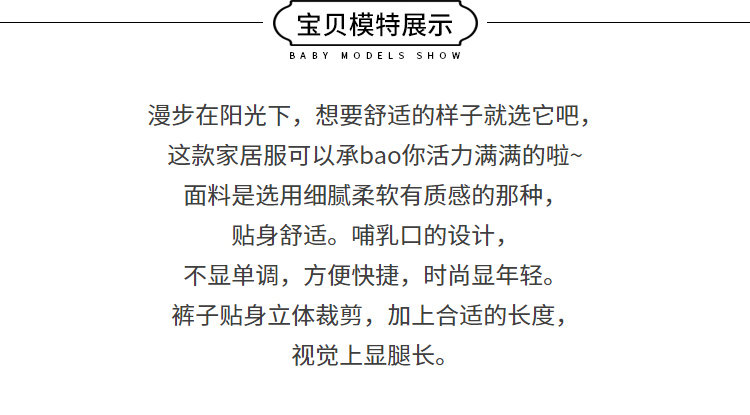 宝贝模特展示

BABY MODELS SHOW

漫步在阳光下，想要舒适的样子就选它吧，
这款家居服可以承bao你活力满满的啦~
面料是选用细腻柔软有质感的那种，
贴身舒适。哺乳口的设计，
不显单调，方便快捷，时尚显年轻。
裤子贴身立体裁剪，加上合适的长度，
视觉上显腿长。